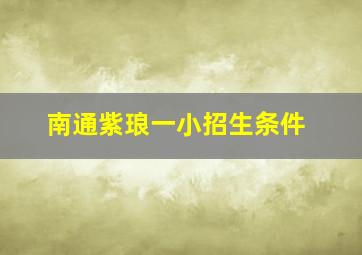 南通紫琅一小招生条件